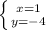 $\begin{cases} x=1 \\ y=-4 \end{cases}$